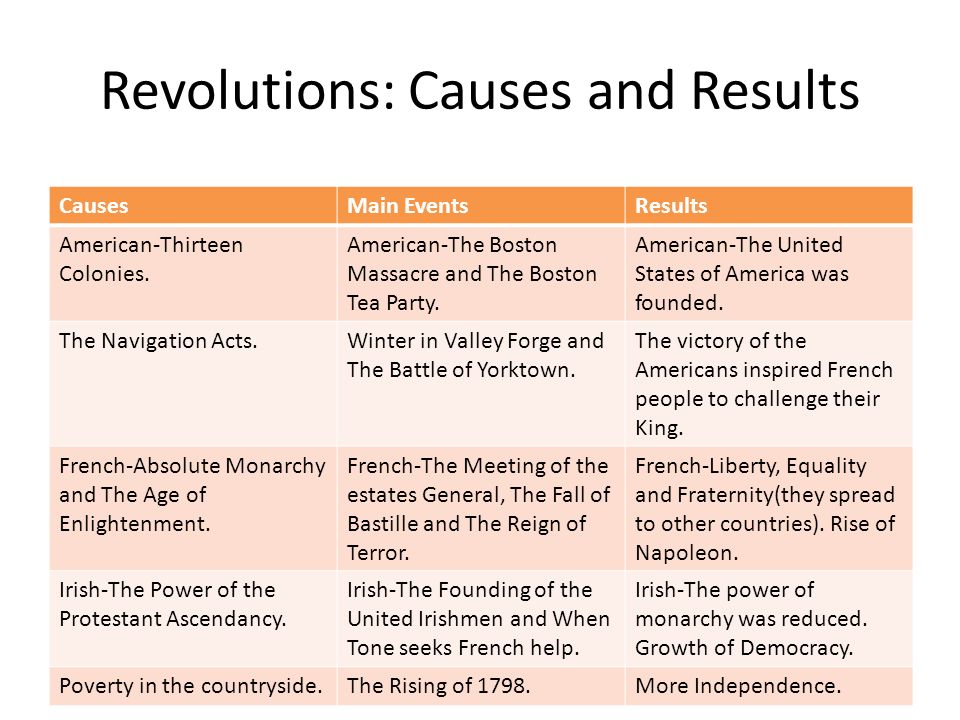 Revolutions: Causes and Results

| Causes | Main Events | Results |
|---|---|---|
| American-Thirteen Colonies. | American-The Boston Massacre and The Boston Tea Party. | American-The United States of America was founded. |
| The Navigation Acts. | Winter in Valley Forge and The Battle of Yorktown. | The victory of the Americans inspired French people to challenge their King. |
| French-Absolute Monarchy and The Age of Enlightenment. | French-The Meeting of the estates General, The Fall of Bastille and The Reign of Terror. | French-Liberty, Equality and Fraternity(they spread to other countries). Rise of Napoleon. |
| Irish-The Power of the Protestant Ascendancy. | Irish-The Founding of the United Irishmen and When Tone seeks French help. | Irish-The power of monarchy was reduced. Growth of Democracy. |
| Poverty in the countryside. | The Rising of 1798. | More Independence. |